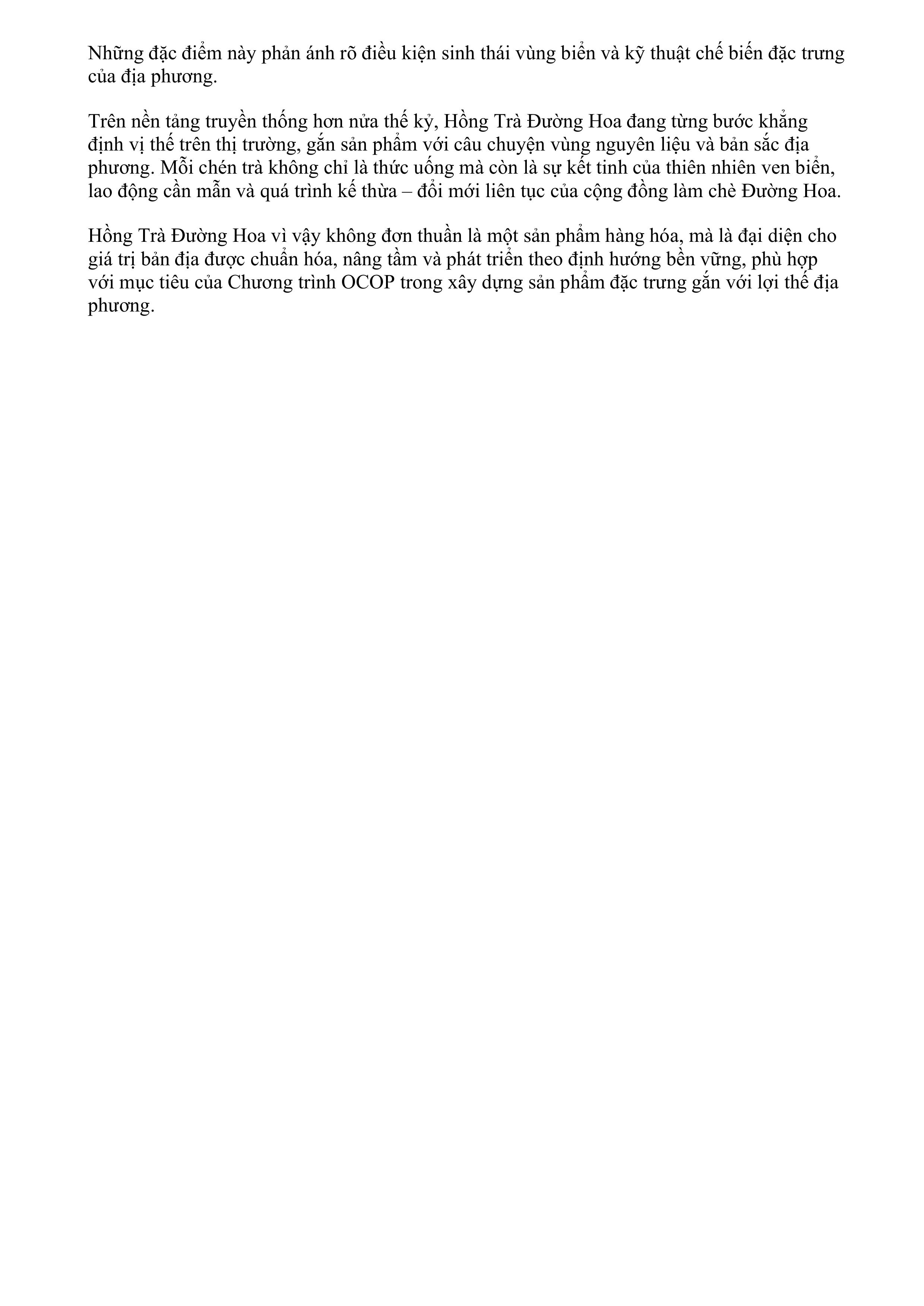 Những đặc điểm này phản ánh rõ điều kiện sinh thái vùng biển và kỹ thuật chế biến đặc trưng của địa phương.

Trên nền tảng truyền thống hơn nửa thế kỷ, Hồng Trà Đường Hoa đang từng bước khẳng định vị thế trên thị trường, gắn sản phẩm với câu chuyện vùng nguyên liệu và bản sắc địa phương. Mỗi chén trà không chỉ là thức uống mà còn là sự kết tinh của thiên nhiên ven biển, lao động cần mẫn và quá trình kế thừa – đổi mới liên tục của cộng đồng làm chè Đường Hoa.

Hồng Trà Đường Hoa vì vậy không đơn thuần là một sản phẩm hàng hóa, mà là đại diện cho giá trị bản địa được chuẩn hóa, nâng tầm và phát triển theo định hướng bền vững, phù hợp với mục tiêu của Chương trình OCOP trong xây dựng sản phẩm đặc trưng gắn với lợi thế địa phương.